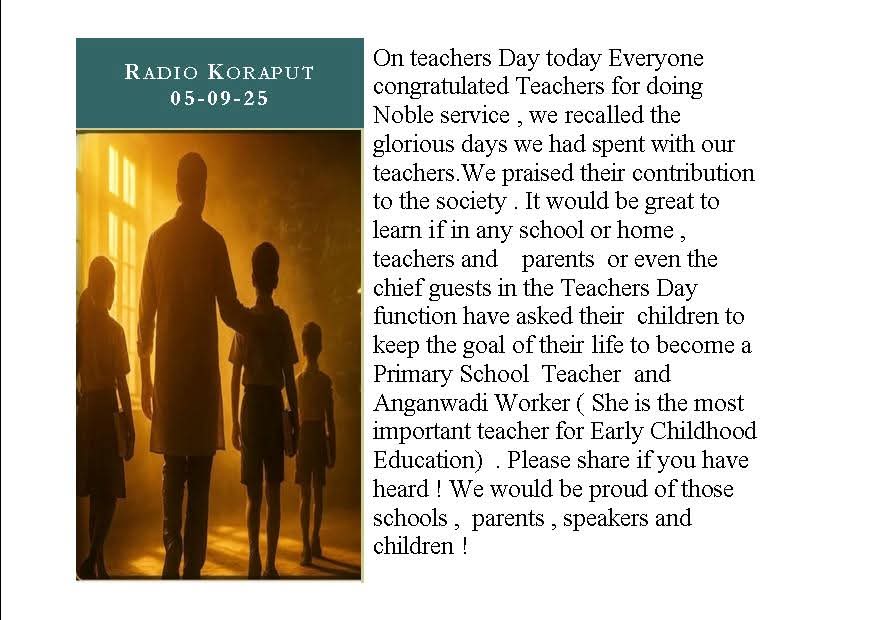 RADIO KORAPUT
05-09-25

On teachers Day today Everyone congratulated Teachers for doing Noble service , we recalled the glorious days we had spent with our teachers.We praised their contribution to the society . It would be great to learn if in any school or home , teachers and parents or even the chief guests in the Teachers Day function have asked their children to keep the goal of their life to become a Primary School Teacher and Anganwadi Worker ( She is the most important teacher for Early Childhood Education) . Please share if you have heard ! We would be proud of those schools , parents , speakers and children !